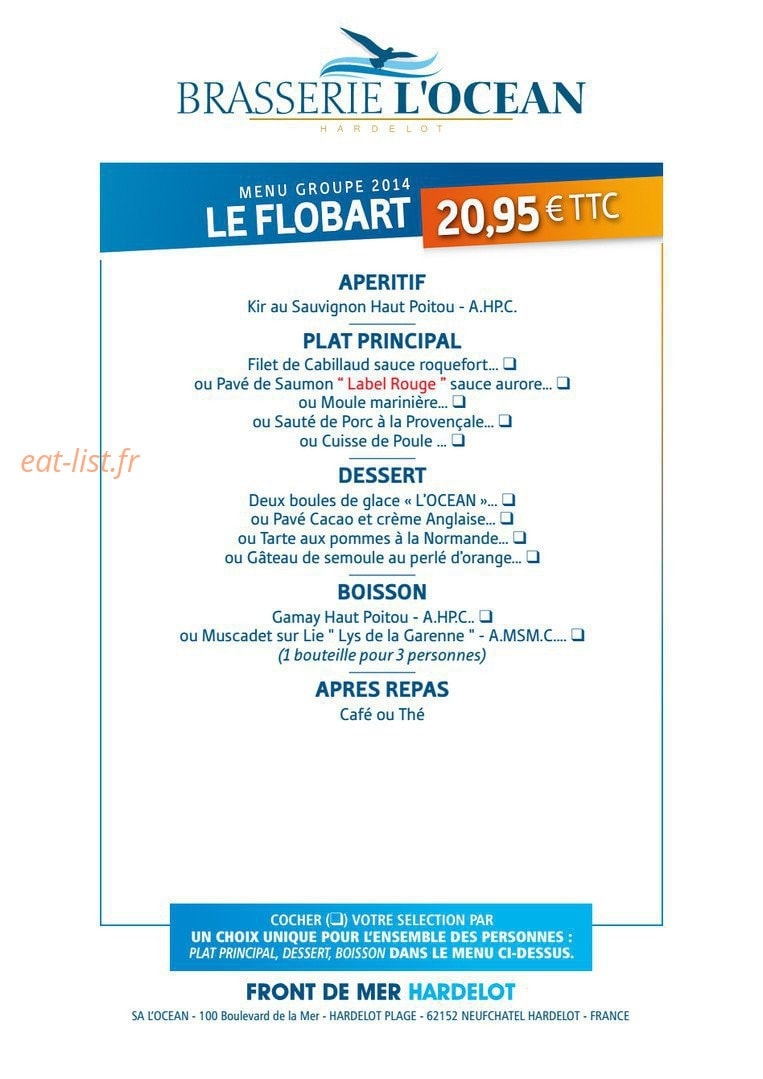 BRASSERIE L'OCEAN
HARDELOT

MENU GROUPE 2014
LE FLOBART
20,95 € TTC

APERITIF
Kir au Sauvignon Haut Poitou - A.HP.C.

PLAT PRINCIPAL
Filet de Cabillaud sauce roquefort... ❑
ou Pavé de Saumon " Label Rouge " sauce aurore... ❑
ou Moule marinière... ❑
ou Sauté de Porc à la Provençale... ❑
ou Cuisse de Poule ... ❑

eat-list.fr

DESSERT
Deux boules de glace « L'OCEAN »... ❑
ou Pavé Cacao et crème Anglaise... ❑
ou Tarte aux pommes à la Normande... ❑
ou Gâteau de semoule au perlé d'orange... ❑

BOISSON
Gamay Haut Poitou - A.HP.C.. ❑
ou Muscadet sur Lie " Lys de la Garenne " - A.MSM.C.... ❑
(1 bouteille pour 3 personnes)

APRES REPAS
Café ou Thé

COCHER (❑) VOTRE SELECTION PAR UN CHOIX UNIQUE POUR L'ENSEMBLE DES PERSONNES : PLAT PRINCIPAL, DESSERT, BOISSON DANS LE MENU CI-DESSUS.

FRONT DE MER HARDELOT
SA L'OCEAN - 100 Boulevard de la Mer - HARDELOT PLAGE - 62152 NEUFCHATEL HARDELOT - FRANCE